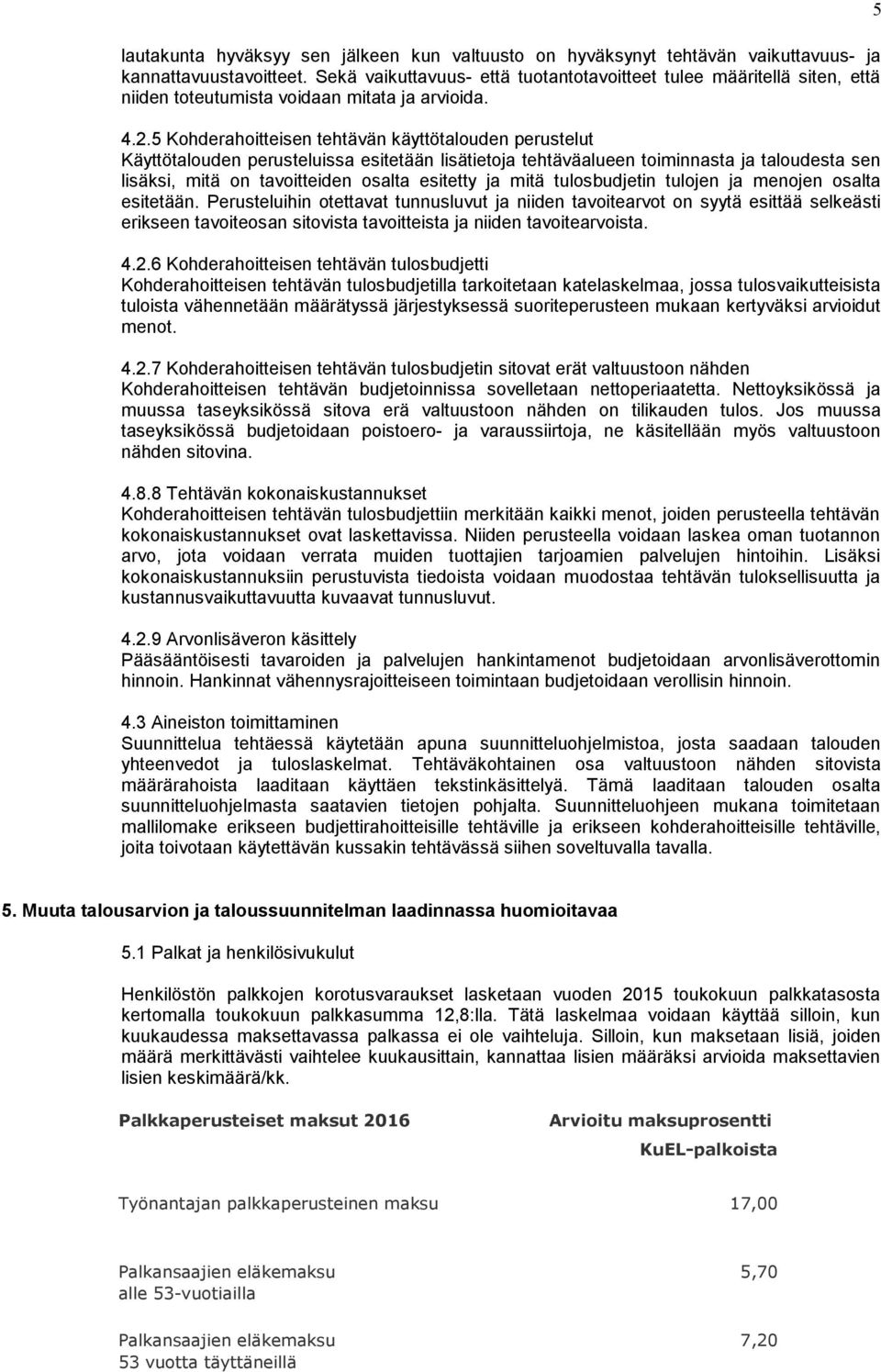 5

lautakunta hyväksyy sen jälkeen kun valtuusto on hyväksynyt tehtävän vaikuttavuus- ja kannattavuustavoitteet. Sekä vaikuttavuus- että tuotantotavoitteet tulee määritellä siten, että niiden toteutumista voidaan mitata ja arvioida.

4.2.5 Kohderahoitteisen tehtävän käyttötalouden perustelut
Käyttötalouden perusteluissa esitetään lisätietoja tehtäväalueen toiminnasta ja taloudesta sen lisäksi, mitä on tavoitteiden osalta esitetty ja mitä tulosbudjetin tulojen ja menojen osalta esitetään. Perusteluihin otettavat tunnusluvut ja niiden tavoitearvot on syytä esittää selkeästi erikseen tavoiteosan sitovista tavoitteista ja niiden tavoitearvoista.

4.2.6 Kohderahoitteisen tehtävän tulosbudjetti
Kohderahoitteisen tehtävän tulosbudjetilla tarkoitetaan katelaskelmaa, jossa tulosvaikutteisista tuloista vähennetään määrätyssä järjestyksessä suoriteperusteen mukaan kertyväksi arvioidut menot.

4.2.7 Kohderahoitteisen tehtävän tulosbudjetin sitovat erät valtuustoon nähden
Kohderahoitteisen tehtävän budjetoinnissa sovelletaan nettoperiaatetta. Nettoyksikössä ja muussa taseyksikössä sitova erä valtuustoon nähden on tilikauden tulos. Jos muussa taseyksikössä budjetoidaan poistoero- ja varaussiirtoja, ne käsitellään myös valtuustoon nähden sitovina.

4.8.8 Tehtävän kokonaiskustannukset
Kohderahoitteisen tehtävän tulosbudjettiin merkitään kaikki menot, joiden perusteella tehtävän kokonaiskustannukset ovat laskettavissa. Niiden perusteella voidaan laskea oman tuotannon arvo, jota voidaan verrata muiden tuottajien tarjoamien palvelujen hintoihin. Lisäksi kokonaiskustannuksiin perustuvista tiedoista voidaan muodostaa tehtävän tuloksellisuutta ja kustannusvaikuttavuutta kuvaavat tunnusluvut.

4.2.9 Arvonlisäveron käsittely
Pääsääntöisesti tavaroiden ja palvelujen hankintamenot budjetoidaan arvonlisäverottomin hinnoin. Hankinnat vähennysrajoitteiseen toimintaan budjetoidaan verollisin hinnoin.

4.3 Aineiston toimittaminen
Suunnittelua tehtäessä käytetään apuna suunnitteluohjelmistoa, josta saadaan talouden yhteenvedot ja tuloslaskelmat. Tehtäväkohtainen osa valtuustoon nähden sitovista määrärahoista laaditaan käyttäen tekstinkäsittelyä. Tämä laaditaan talouden osalta suunnitteluohjelmasta saatavien tietojen pohjalta. Suunnitteluohjeen mukana toimitetaan mallilomake erikseen budjettirahoitteisille tehtäville ja erikseen kohderahoitteisille tehtäville, joita toivotaan käytettävän kussakin tehtävässä siihen soveltuvalla tavalla.

5. Muuta talousarvion ja taloussuunnitelman laadinnassa huomioitavaa

5.1 Palkat ja henkilösivukulut

Henkilöstön palkkojen korotusvaraukset lasketaan vuoden 2015 toukokuun palkkatasosta kertomalla toukokuun palkkasumma 12,8:lla. Tätä laskelmaa voidaan käyttää silloin, kun kuukaudessa maksettavassa palkassa ei ole vaihteluja. Silloin, kun maksetaan lisiä, joiden määrä merkittävästi vaihtelee kuukausittain, kannattaa lisien määräksi arvioida maksettavien lisien keskimäärä/kk.

| Palkkaperusteiset maksut 2016 | Arvioitu maksuprosentti KuEL-palkoista |
|---|---|
| Työnantajan palkkaperusteinen maksu | 17,00 |
| Palkansaajien eläkemaksu alle 53-vuotiailla | 5,70 |
| Palkansaajien eläkemaksu 53 vuotta täyttäneillä | 7,20 |